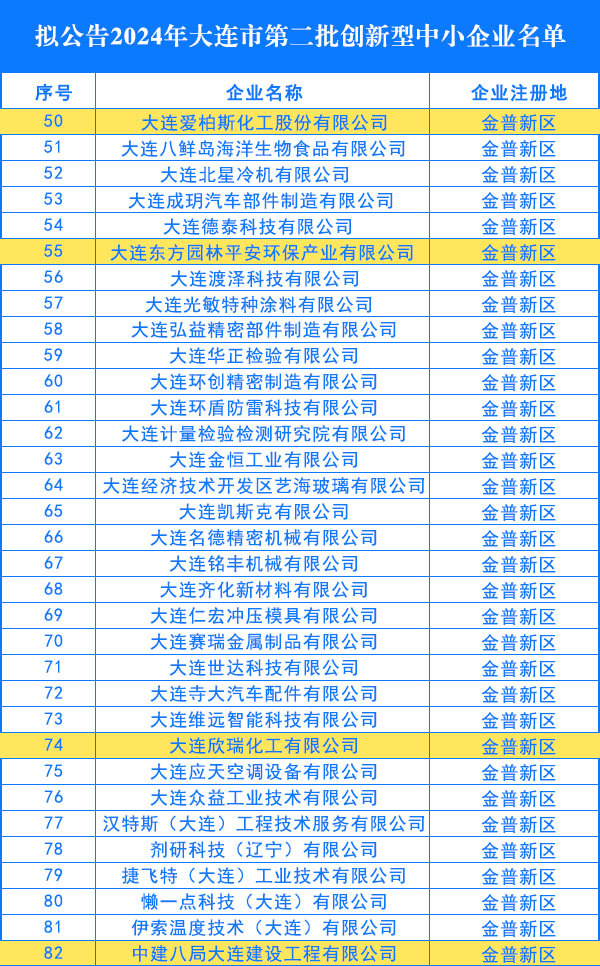 拟公告2024年大连市第二批创新型中小企业名单

| 序号 | 企业名称 | 企业注册地 |
|---|---|---|
| 50 | 大连爱柏斯化工股份有限公司 | 金普新区 |
| 51 | 大连八鲜岛海洋生物食品有限公司 | 金普新区 |
| 52 | 大连北星冷机有限公司 | 金普新区 |
| 53 | 大连成玥汽车部件制造有限公司 | 金普新区 |
| 54 | 大连德泰科技有限公司 | 金普新区 |
| 55 | 大连东方园林平安环保产业有限公司 | 金普新区 |
| 56 | 大连渡泽科技有限公司 | 金普新区 |
| 57 | 大连光敏特种涂料有限公司 | 金普新区 |
| 58 | 大连弘益精密部件制造有限公司 | 金普新区 |
| 59 | 大连华正检验有限公司 | 金普新区 |
| 60 | 大连环创精密制造有限公司 | 金普新区 |
| 61 | 大连环盾防雷科技有限公司 | 金普新区 |
| 62 | 大连计量检验检测研究院有限公司 | 金普新区 |
| 63 | 大连金恒工业有限公司 | 金普新区 |
| 64 | 大连经济技术开发区艺海玻璃有限公司 | 金普新区 |
| 65 | 大连凯斯克有限公司 | 金普新区 |
| 66 | 大连名德精密机械有限公司 | 金普新区 |
| 67 | 大连铭丰机械有限公司 | 金普新区 |
| 68 | 大连齐化新材料有限公司 | 金普新区 |
| 69 | 大连仁宏冲压模具有限公司 | 金普新区 |
| 70 | 大连赛瑞金属制品有限公司 | 金普新区 |
| 71 | 大连世达科技有限公司 | 金普新区 |
| 72 | 大连寺大汽车配件有限公司 | 金普新区 |
| 73 | 大连维远智能科技有限公司 | 金普新区 |
| 74 | 大连欣瑞化工有限公司 | 金普新区 |
| 75 | 大连应天空调设备有限公司 | 金普新区 |
| 76 | 大连众益工业技术有限公司 | 金普新区 |
| 77 | 汉特斯（大连）工程技术服务有限公司 | 金普新区 |
| 78 | 剂研科技（辽宁）有限公司 | 金普新区 |
| 79 | 捷飞特（大连）工业技术有限公司 | 金普新区 |
| 80 | 懒一点科技（大连）有限公司 | 金普新区 |
| 81 | 伊索温度技术（大连）有限公司 | 金普新区 |
| 82 | 中建八局大连建设工程有限公司 | 金普新区 |